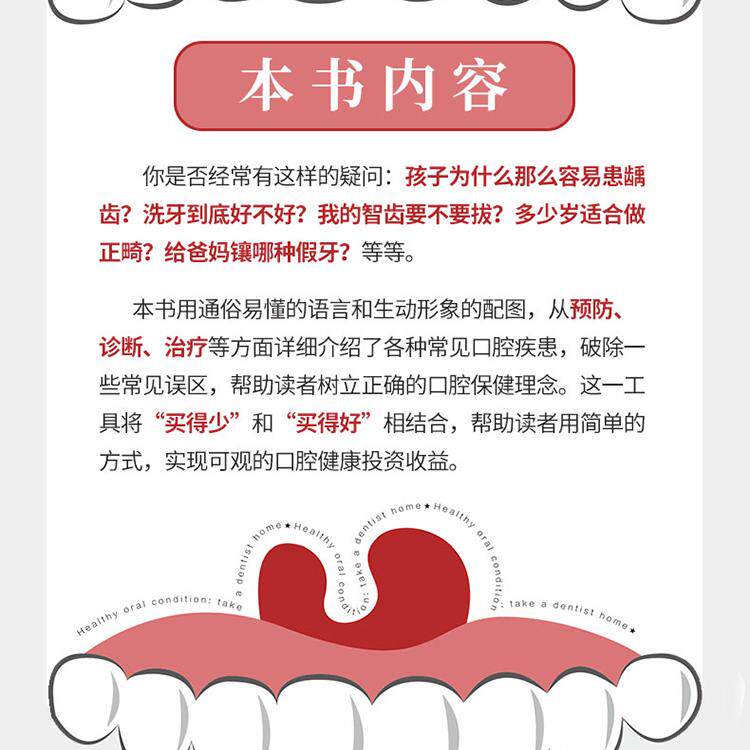 本书内容

你是否经常有这样的疑问：孩子为什么那么容易患龋齿？洗牙到底好不好？我的智齿要不要拔？多少岁适合做正畸？给爸妈镶哪种假牙？等等。

本书用通俗易懂的语言和生动形象的配图，从预防、诊断、治疗等方面详细介绍了各种常见口腔疾患，破除一些常见误区，帮助读者树立正确的口腔保健理念。这一工具将“买得少”和“买得好”相结合，帮助读者用简单的方式，实现可观的口腔健康投资收益。

Healthy oral condition: take a dentist home★Healthy oral condition: take a dentist home★Healthy oral condition: take a dentist home★